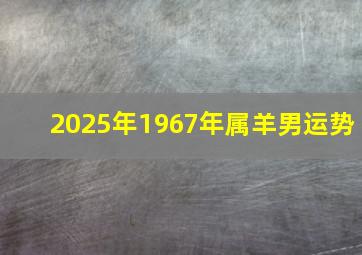 2025年1967年属羊男运势